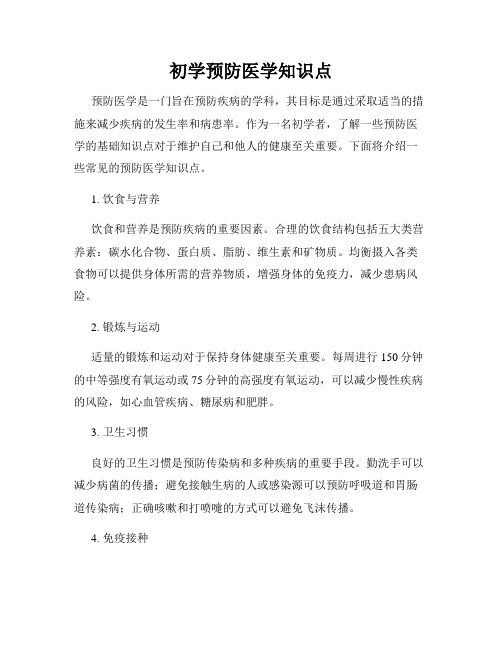 初学预防医学知识点

预防医学是一门旨在预防疾病的学科，其目标是通过采取适当的措施来减少疾病的发生率和病患率。作为一名初学者，了解一些预防医学的基础知识点对于维护自己和他人的健康至关重要。下面将介绍一些常见的预防医学知识点。

1. 饮食与营养

饮食和营养是预防疾病的重要因素。合理的饮食结构包括五大类营养素：碳水化合物、蛋白质、脂肪、维生素和矿物质。均衡摄入各类食物可以提供身体所需的营养物质，增强身体的免疫力，减少患病风险。

2. 锻炼与运动

适量的锻炼和运动对于保持身体健康至关重要。每周进行 150 分钟的中等强度有氧运动或 75 分钟的高强度有氧运动，可以减少慢性疾病的风险，如心血管疾病、糖尿病和肥胖。

3. 卫生习惯

良好的卫生习惯是预防传染病和多种疾病的重要手段。勤洗手可以减少病菌的传播；避免接触生病的人或感染源可以预防呼吸道和胃肠道传染病；正确咳嗽和打喷嚏的方式可以避免飞沫传播。

4. 免疫接种